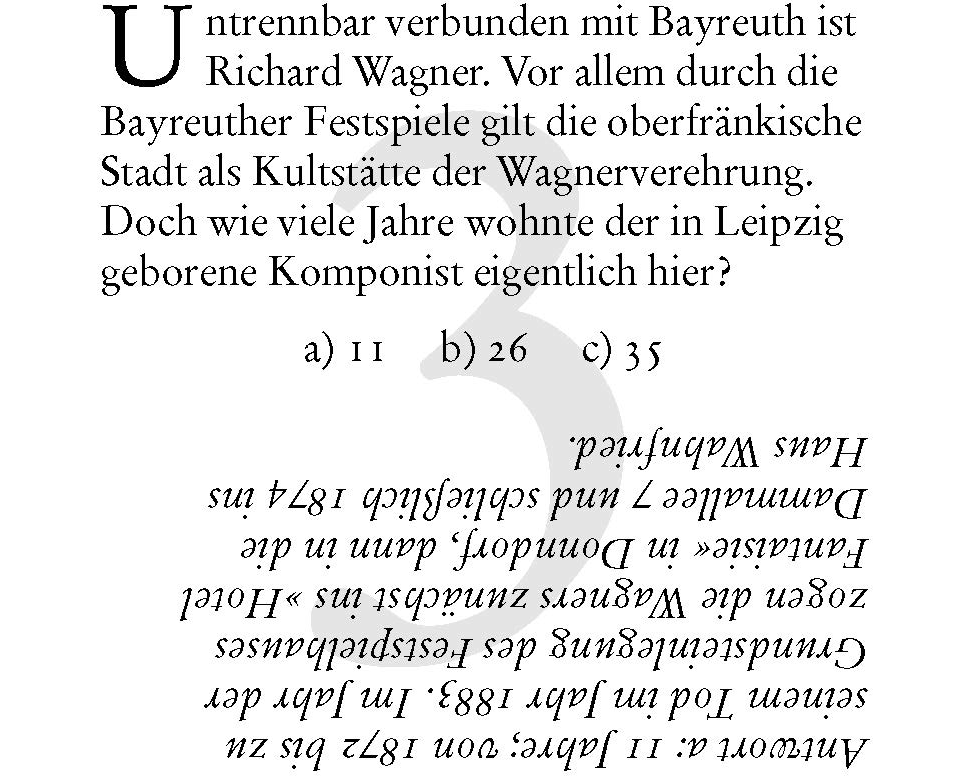 Untrennbar verbunden mit Bayreuth ist Richard Wagner. Vor allem durch die Bayreuther Festspiele gilt die oberfränkische Stadt als Kultstätte der Wagnerverehrung. Doch wie viele Jahre wohnte der in Leipzig geborene Komponist eigentlich hier?

a) 11 b) 26 c) 35

Antwort a: 11 Jahre; von 1872 bis zu seinem Tod im Jahr 1883. Im Jahr der Grundsteinlegung des Festspielhauses zogen die Wagners zunächst ins »Hotel Fantaisie« in Donndorf, dann in die Dammallee 7 und schließlich 1874 ins Haus Wahnfried.

3